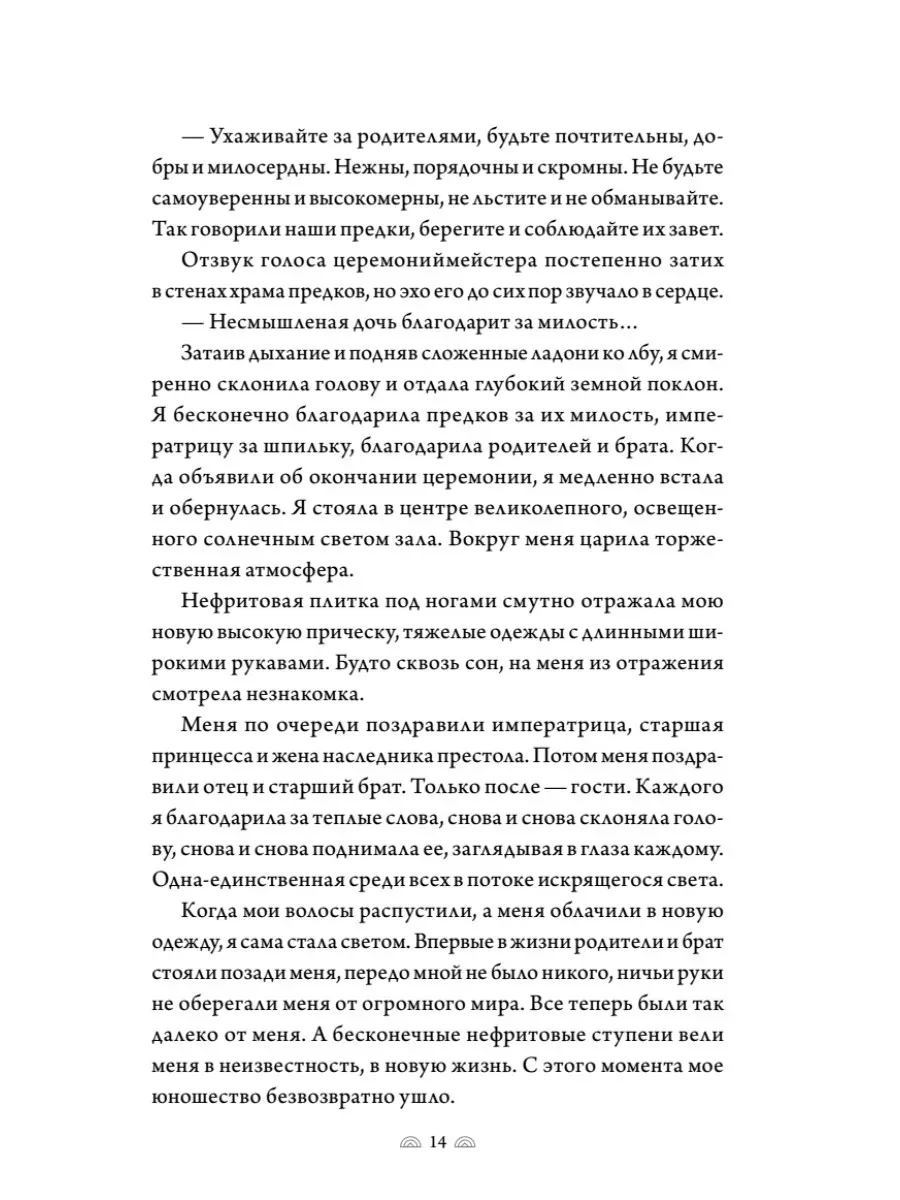 — Ухаживайте за родителями, будьте почтительны, добры и милосердны. Нежны, порядочны и скромны. Не будьте самоуверенны и высокомерны, не льстите и не обманывайте. Так говорили наши предки, берегите и соблюдайте их завет.

Отзвук голоса церемониймейстера постепенно затих в стенах храма предков, но эхо его до сих пор звучало в сердце.

— Несмышленая дочь благодарит за милость…

Затаив дыхание и подняв сложенные ладони ко лбу, я смиренно склонила голову и отдала глубокий земной поклон. Я бесконечно благодарила предков за их милость, императрицу за шпильку, благодарила родителей и брата. Когда объявили об окончании церемонии, я медленно встала и обернулась. Я стояла в центре великолепного, освещенного солнечным светом зала. Вокруг меня царила торжественная атмосфера.

Нефритовая плитка под ногами смутно отражала мою новую высокую прическу, тяжелые одежды с длинными широкими рукавами. Будто сквозь сон, на меня из отражения смотрела незнакомка.

Меня по очереди поздравили императрица, старшая принцесса и жена наследника престола. Потом меня поздравили отец и старший брат. Только после — гости. Каждого я благодарила за теплые слова, снова и снова склоняла голову, снова и снова поднимала ее, заглядывая в глаза каждому. Одна-единственная среди всех в потоке искрящегося света.

Когда мои волосы распустили, а меня облачили в новую одежду, я сама стала светом. Впервые в жизни родители и брат стояли позади меня, передо мной не было никого, ничьи руки не оберегали меня от огромного мира. Все теперь были так далеко от меня. А бесконечные нефритовые ступени вели меня в неизвестность, в новую жизнь. С этого момента мое юношество безвозвратно ушло.

14